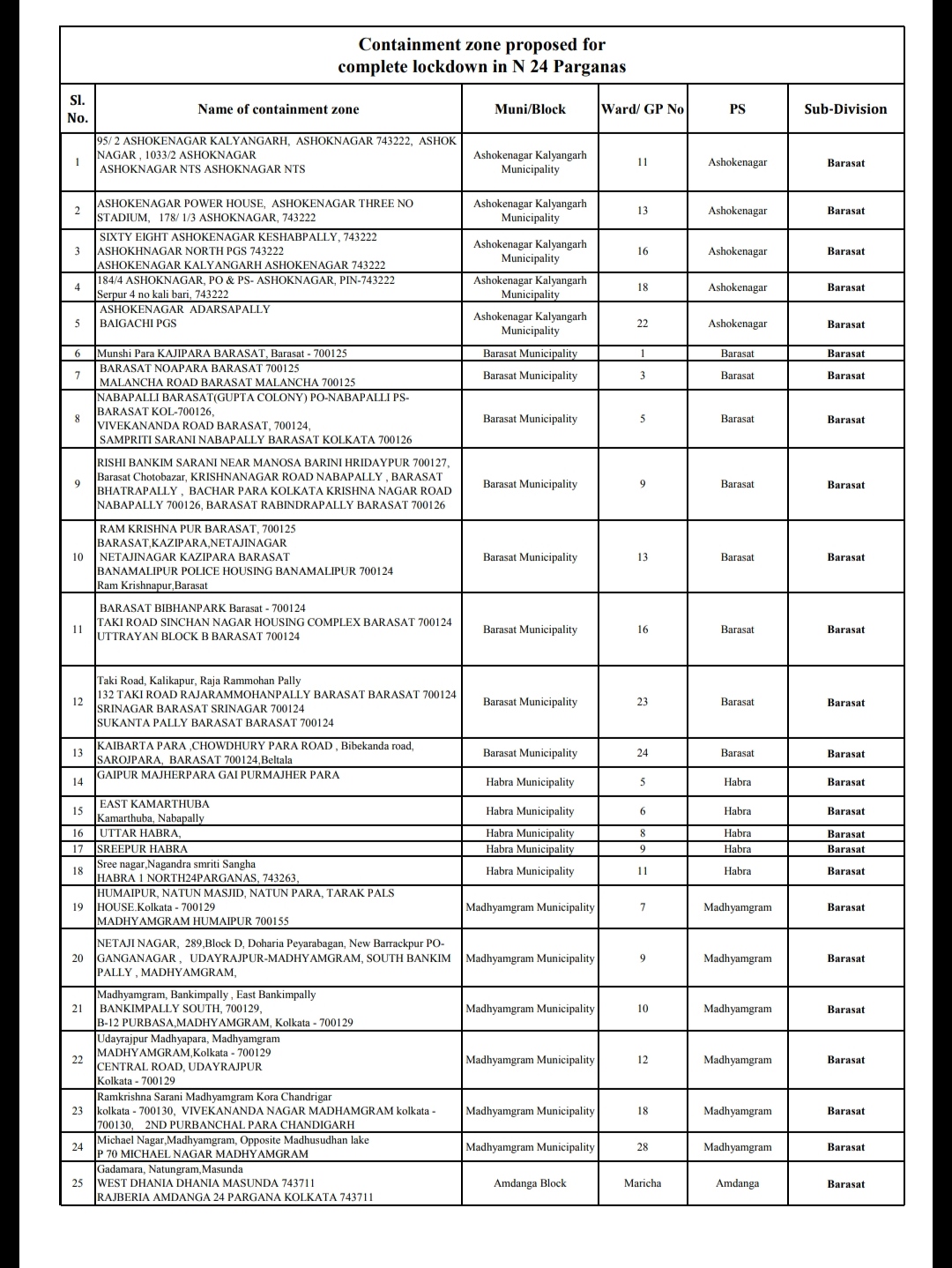 Containment zone proposed for complete lockdown in N 24 Parganas

| Sl. No. | Name of containment zone | Muni/Block | Ward/ GP No | PS | Sub-Division |
|---|---|---|---|---|---|
| 1 | 95/ 2 ASHOKENAGAR KALYANGARH, ASHOKNAGAR 743222, ASHOK NAGAR , 1033/2 ASHOKNAGAR ASHOKNAGAR NTS ASHOKNAGAR NTS | Ashokenagar Kalyangarh Municipality | 11 | Ashokenagar | Barasat |
| 2 | ASHOKENAGAR POWER HOUSE, ASHOKENAGAR THREE NO STADIUM, 178/ 1/3 ASHOKNAGAR, 743222 | Ashokenagar Kalyangarh Municipality | 13 | Ashokenagar | Barasat |
| 3 | SIXTY EIGHT ASHOKENAGAR KESHABPALLY, 743222 ASHOKHNAGAR NORTH PGS 743222 ASHOKENAGAR KALYANGARH ASHOKENAGAR 743222 | Ashokenagar Kalyangarh Municipality | 16 | Ashokenagar | Barasat |
| 4 | 184/4 ASHOKNAGAR, PO & PS- ASHOKNAGAR, PIN-743222 Serpur 4 no kali bari, 743222 | Ashokenagar Kalyangarh Municipality | 18 | Ashokenagar | Barasat |
| 5 | ASHOKENAGAR ADARSAPALLY BAIGACHI PGS | Ashokenagar Kalyangarh Municipality | 22 | Ashokenagar | Barasat |
| 6 | Munshi Para KAJIPARA BARASAT, Barasat - 700125 | Barasat Municipality | 1 | Barasat | Barasat |
| 7 | BARASAT NOAPARA BARASAT 700125 MALANCHA ROAD BARASAT MALANCHA 700125 | Barasat Municipality | 3 | Barasat | Barasat |
| 8 | NABAPALLI BARASAT(GUPTA COLONY) PO-NABAPALLI PS-BARASAT KOL-700126, VIVEKANANDA ROAD BARASAT, 700124, SAMPRITI SARANI NABAPALLY BARASAT KOLKATA 700126 | Barasat Municipality | 5 | Barasat | Barasat |
| 9 | RISHI BANKIM SARANI NEAR MANOSA BARINI HRIDAYPUR 700127, Barasat Chotobazar, KRISHNANAGAR ROAD NABAPALLY , BARASAT BHATRAPALLY , BACHAR PARA KOLKATA KRISHNA NAGAR ROAD NABAPALLY 700126, BARASAT RABINDRAPALLY BARASAT 700126 | Barasat Municipality | 9 | Barasat | Barasat |
| 10 | RAM KRISHNA PUR BARASAT, 700125 BARASAT,KAZIPARA,NETAJINAGAR NETAJINAGAR KAZIPARA BARASAT BANAMALIPUR POLICE HOUSING BANAMALIPUR 700124 Ram Krishnapur,Barasat | Barasat Municipality | 13 | Barasat | Barasat |
| 11 | BARASAT BIBHANPARK Barasat - 700124 TAKI ROAD SINCHAN NAGAR HOUSING COMPLEX BARASAT 700124 UTTRAYAN BLOCK B BARASAT 700124 | Barasat Municipality | 16 | Barasat | Barasat |
| 12 | Taki Road, Kalikapur, Raja Rammohan Pally 132 TAKI ROAD RAJARAMMOHANPALLY BARASAT BARASAT 700124 SRINAGAR BARASAT SRINAGAR 700124 SUKANTA PALLY BARASAT BARASAT 700124 | Barasat Municipality | 23 | Barasat | Barasat |
| 13 | KAIBARTA PARA ,CHOWDHURY PARA ROAD , Bibekanda road, SAROJPARA, BARASAT 700124,Beltala | Barasat Municipality | 24 | Barasat | Barasat |
| 14 | GAIPUR MAJHERPARA GAI PURMAJHER PARA | Habra Municipality | 5 | Habra | Barasat |
| 15 | EAST KAMARTHUBA Kamarthuba, Nabapally | Habra Municipality | 6 | Habra | Barasat |
| 16 | UTTAR HABRA, | Habra Municipality | 8 | Habra | Barasat |
| 17 | SREEPUR HABRA | Habra Municipality | 9 | Habra | Barasat |
| 18 | Sree nagar,Nagandra smriti Sangha HABRA 1 NORTH24PARGANAS, 743263, | Habra Municipality | 11 | Habra | Barasat |
| 19 | HUMAIPUR, NATUN MASJID, NATUN PARA, TARAK PALS HOUSE.Kolkata - 700129 MADHYAMGRAM HUMAIPUR 700155 | Madhyamgram Municipality | 7 | Madhyamgram | Barasat |
| 20 | NETAJI NAGAR, 289,Block D, Doharia Peyarabagan, New Barrackpur PO-GANGANAGAR , UDAYRAJPUR-MADHYAMGRAM, SOUTH BANKIM PALLY , MADHYAMGRAM, | Madhyamgram Municipality | 9 | Madhyamgram | Barasat |
| 21 | Madhyamgram, Bankimpally , East Bankimpally BANKIMPALLY SOUTH, 700129, B-12 PURBASA,MADHYAMGRAM, Kolkata - 700129 | Madhyamgram Municipality | 10 | Madhyamgram | Barasat |
| 22 | Udayrajpur Madhyapara, Madhyamgram MADHYAMGRAM,Kolkata - 700129 CENTRAL ROAD, UDAYRAJPUR Kolkata - 700129 | Madhyamgram Municipality | 12 | Madhyamgram | Barasat |
| 23 | Ramkrishna Sarani Madhyamgram Kora Chandrigar kolkata - 700130, VIVEKANANDA NAGAR MADHAMGRAM kolkata - 700130, 2ND PURBANCHAL PARA CHANDIGARH | Madhyamgram Municipality | 18 | Madhyamgram | Barasat |
| 24 | Michael Nagar,Madhyamgram, Opposite Madhusudhan lake P 70 MICHAEL NAGAR MADHYAMGRAM | Madhyamgram Municipality | 28 | Madhyamgram | Barasat |
| 25 | Gadamara, Natungram,Masunda WEST DHANIA DHANIA MASUNDA 743711 RAJBERIA AMDANGA 24 PARGANA KOLKATA 743711 | Amdanga Block | Maricha | Amdanga | Barasat |